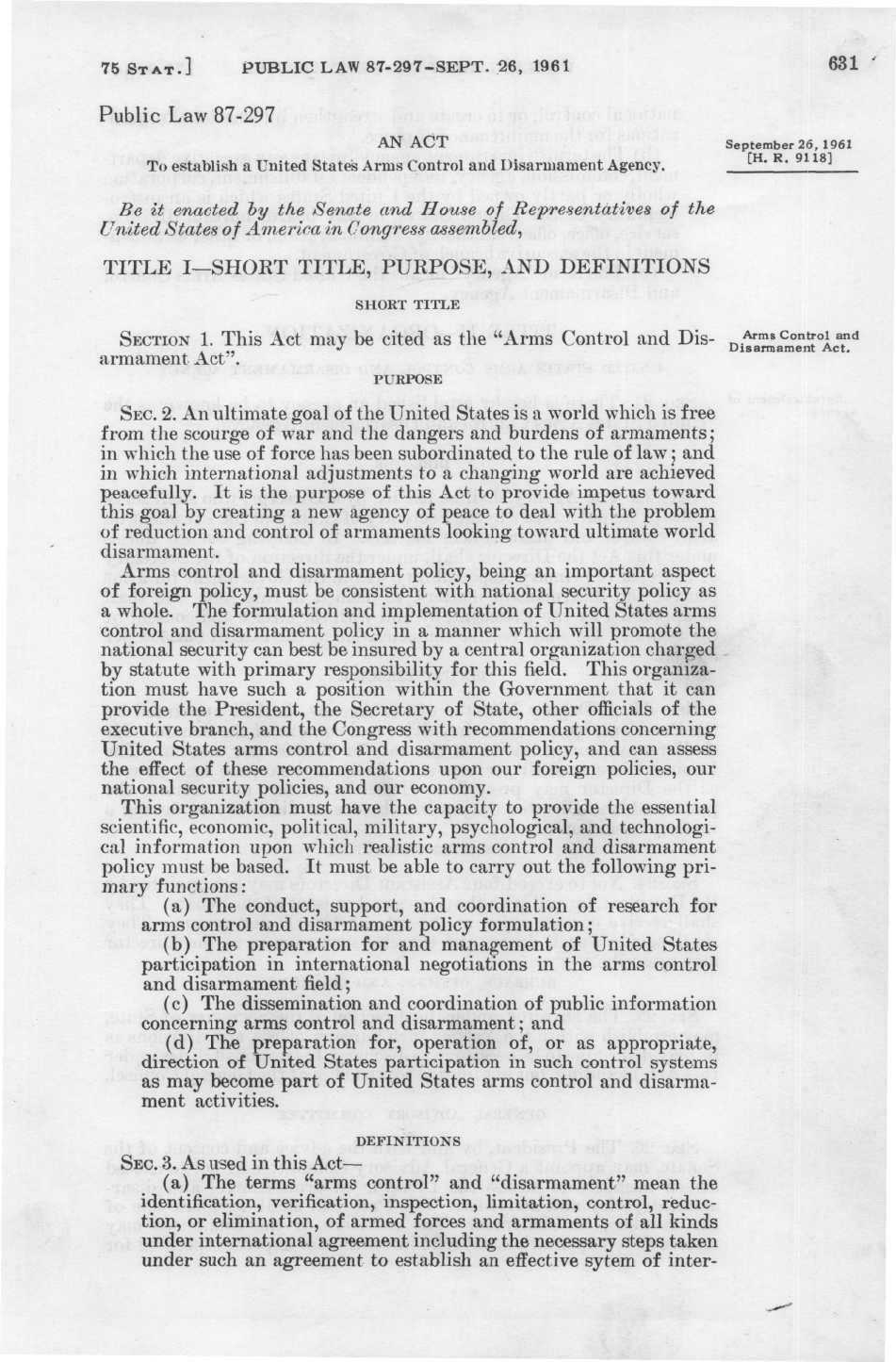 75 STAT.] PUBLIC LAW 87-297-SEPT. 26, 1961 631

Public Law 87-297

AN ACT

To establish a United States Arms Control and Disarmament Agency.

September 26, 1961 [H. R. 9118]

Be it enacted by the Senate and House of Representatives of the United States of America in Congress assembled,

TITLE I—SHORT TITLE, PURPOSE, AND DEFINITIONS

SHORT TITLE

SECTION 1. This Act may be cited as the "Arms Control and Disarmament Act".

Arms Control and Disarmament Act.

PURPOSE

SEC. 2. An ultimate goal of the United States is a world which is free from the scourge of war and the dangers and burdens of armaments; in which the use of force has been subordinated to the rule of law; and in which international adjustments to a changing world are achieved peacefully. It is the purpose of this Act to provide impetus toward this goal by creating a new agency of peace to deal with the problem of reduction and control of armaments looking toward ultimate world disarmament.

Arms control and disarmament policy, being an important aspect of foreign policy, must be consistent with national security policy as a whole. The formulation and implementation of United States arms control and disarmament policy in a manner which will promote the national security can best be insured by a central organization charged by statute with primary responsibility for this field. This organization must have such a position within the Government that it can provide the President, the Secretary of State, other officials of the executive branch, and the Congress with recommendations concerning United States arms control and disarmament policy, and can assess the effect of these recommendations upon our foreign policies, our national security policies, and our economy.

This organization must have the capacity to provide the essential scientific, economic, political, military, psychological, and technological information upon which realistic arms control and disarmament policy must be based. It must be able to carry out the following primary functions:

(a) The conduct, support, and coordination of research for arms control and disarmament policy formulation;

(b) The preparation for and management of United States participation in international negotiations in the arms control and disarmament field;

(c) The dissemination and coordination of public information concerning arms control and disarmament; and

(d) The preparation for, operation of, or as appropriate, direction of United States participation in such control systems as may become part of United States arms control and disarmament activities.

DEFINITIONS

SEC. 3. As used in this Act—

(a) The terms "arms control" and "disarmament" mean the identification, verification, inspection, limitation, control, reduction, or elimination, of armed forces and armaments of all kinds under international agreement including the necessary steps taken under such an agreement to establish an effective sytem of inter-